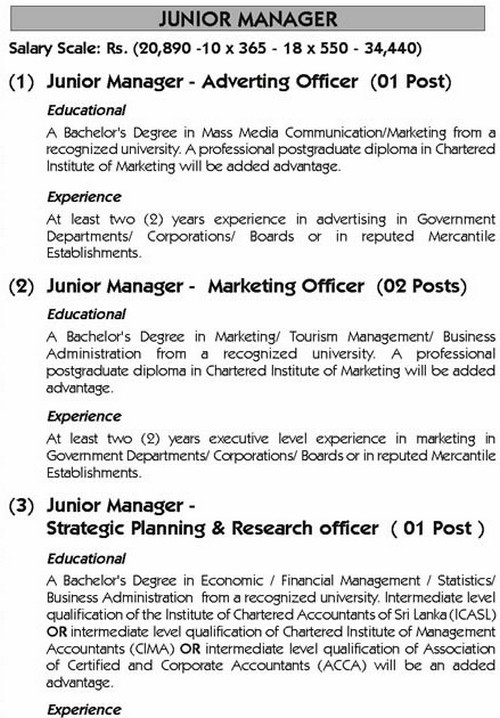 JUNIOR MANAGER

Salary Scale: Rs. (20,890 -10 x 365 - 18 x 550 - 34,440)

(1) Junior Manager - Adverting Officer (01 Post)

Educational

A Bachelor's Degree in Mass Media Communication/Marketing from a recognized university. A professional postgraduate diploma in Chartered Institute of Marketing will be added advantage.

Experience

At least two (2) years experience in advertising in Government Departments/ Corporations/ Boards or in reputed Mercantile Establishments.

(2) Junior Manager - Marketing Officer (02 Posts)

Educational

A Bachelor's Degree in Marketing/ Tourism Management/ Business Administration from a recognized university. A professional postgraduate diploma in Chartered Institute of Marketing will be added advantage.

Experience

At least two (2) years executive level experience in marketing in Government Departments/ Corporations/ Boards or in reputed Mercantile Establishments.

(3) Junior Manager - Strategic Planning & Research officer ( 01 Post )

Educational

A Bachelor's Degree in Economic / Financial Management / Statistics/ Business Administration from a recognized university. Intermediate level qualification of the Institute of Chartered Accountants of Sri Lanka (ICASL) OR intermediate level qualification of Chartered Institute of Management Accountants (CIMA) OR intermediate level qualification of Association of Certified and Corporate Accountants (ACCA) will be an added advantage.

Experience